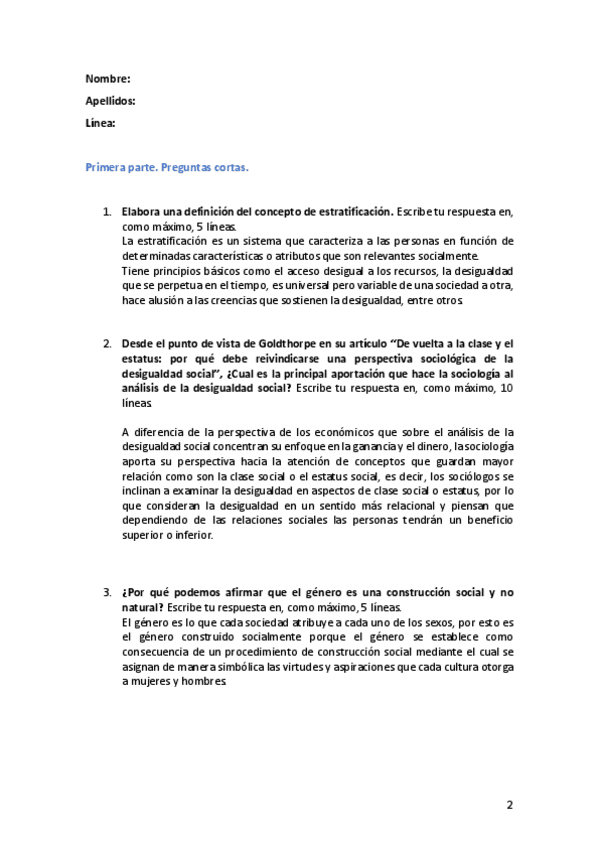 Nombre:
Apellidos:
Línea:

Primera parte. Preguntas cortas.

1. Elabora una definición del concepto de estratificación. Escribe tu respuesta en, como máximo, 5 líneas.
La estratificación es un sistema que caracteriza a las personas en función de determinadas características o atributos que son relevantes socialmente.
Tiene principios básicos como el acceso desigual a los recursos, la desigualdad que se perpetua en el tiempo, es universal pero variable de una sociedad a otra, hace alusión a las creencias que sostienen la desigualdad, entre otros.

2. Desde el punto de vista de Goldthorpe en su artículo "De vuelta a la clase y el estatus: por qué debe reivindicarse una perspectiva sociológica de la desigualdad social", ¿Cual es la principal aportación que hace la sociología al análisis de la desigualdad social? Escribe tu respuesta en, como máximo, 10 líneas.

A diferencia de la perspectiva de los económicos que sobre el análisis de la desigualdad social concentran su enfoque en la ganancia y el dinero, la sociología aporta su perspectiva hacia la atención de conceptos que guardan mayor relación como son la clase social o el estatus social, es decir, los sociólogos se inclinan a examinar la desigualdad en aspectos de clase social o estatus, por lo que consideran la desigualdad en un sentido más relacional y piensan que dependiendo de las relaciones sociales las personas tendrán un beneficio superior o inferior.

3. ¿Por qué podemos afirmar que el género es una construcción social y no natural? Escribe tu respuesta en, como máximo, 5 líneas.
El género es lo que cada sociedad atribuye a cada uno de los sexos, por esto es el género construido socialmente porque el género se establece como consecuencia de un procedimiento de construcción social mediante el cual se asignan de manera simbólica las virtudes y aspiraciones que cada cultura otorga a mujeres y hombres.

2